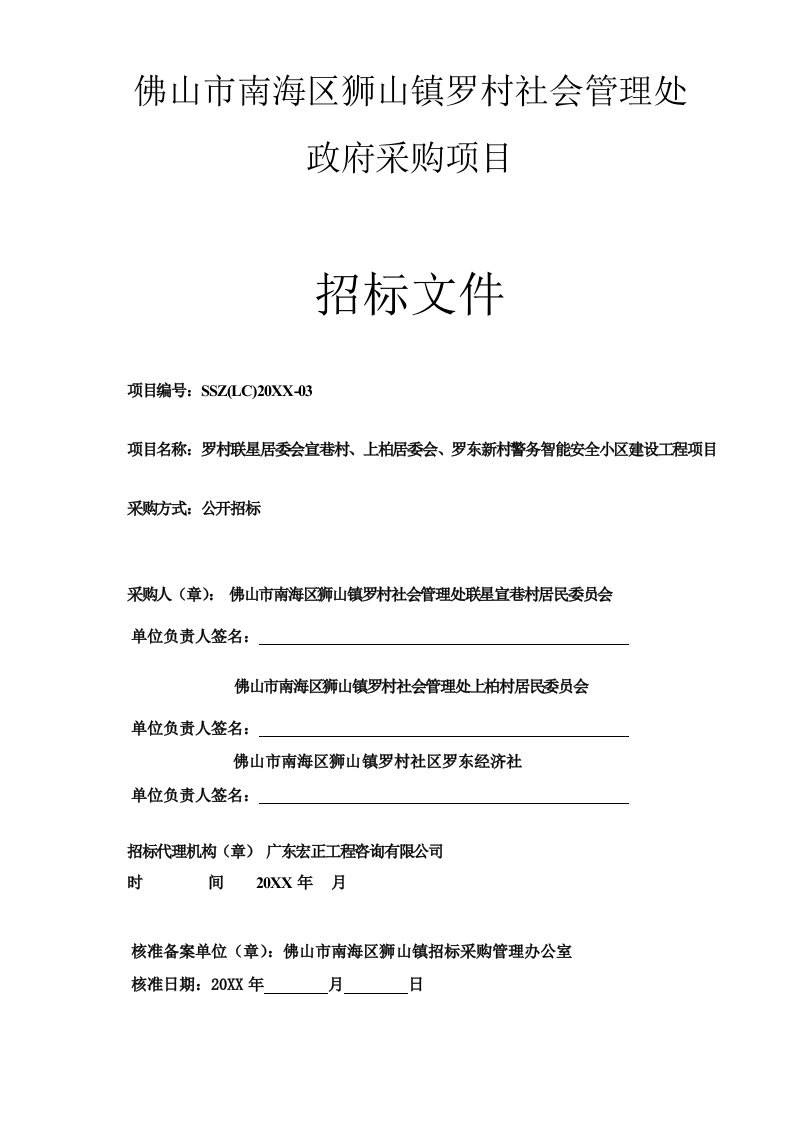 佛山市南海区狮山镇罗村社会管理处

政府采购项目

招标文件

项目编号：SSZ(LC)20XX-03

项目名称：罗村联星居委会宣巷村、上柏居委会、罗东新村警务智能安全小区建设工程项目

采购方式：公开招标

采购人（章）： 佛山市南海区狮山镇罗村社会管理处联星宣巷村居民委员会

单位负责人签名：

佛山市南海区狮山镇罗村社会管理处上柏村居民委员会

单位负责人签名：

佛山市南海区狮山镇罗村社区罗东经济社

单位负责人签名：

招标代理机构（章） 广东宏正工程咨询有限公司

时 间 20XX 年 月

核准备案单位（章）：佛山市南海区狮山镇招标采购管理办公室

核准日期：20XX 年 月 日